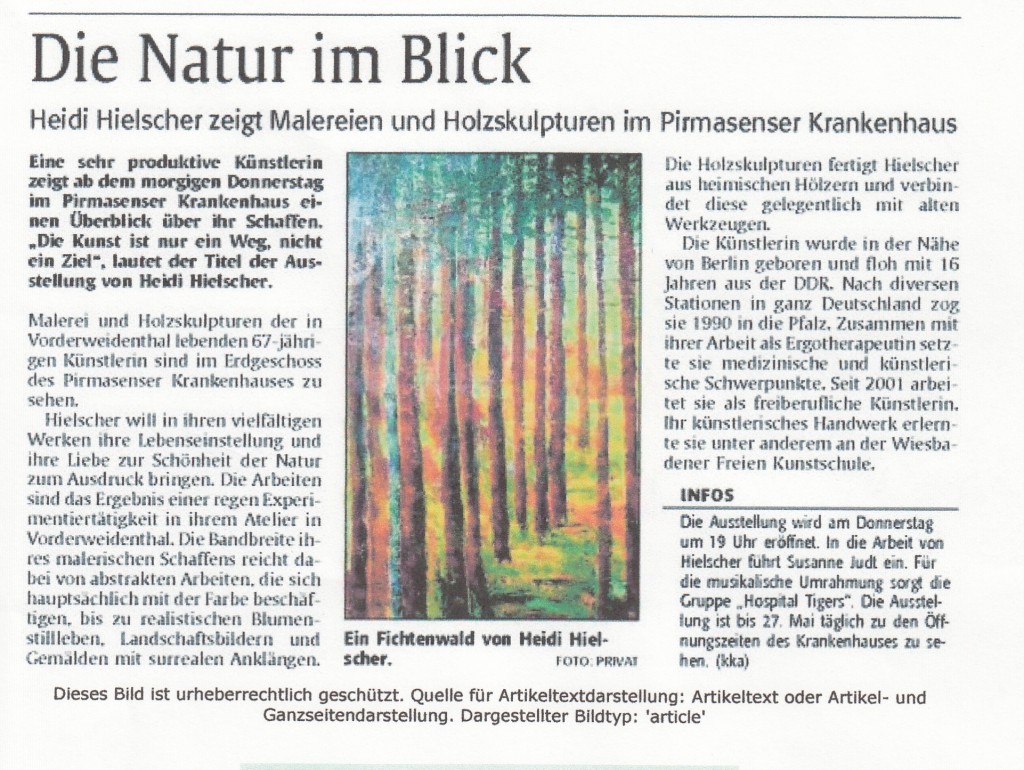 Die Natur im Blick

Heidi Hielscher zeigt Malereien und Holzskulpturen im Pirmasenser Krankenhaus

Eine sehr produktive Künstlerin zeigt ab dem morgigen Donnerstag im Pirmasenser Krankenhaus einen Überblick über ihr Schaffen. „Die Kunst ist nur ein Weg, nicht ein Ziel", lautet der Titel der Ausstellung von Heidi Hielscher.

Malerei und Holzskulpturen der in Vorderweidenthal lebenden 67-jährigen Künstlerin sind im Erdgeschoss des Pirmasenser Krankenhauses zu sehen.

Hielscher will in ihren vielfältigen Werken ihre Lebenseinstellung und ihre Liebe zur Schönheit der Natur zum Ausdruck bringen. Die Arbeiten sind das Ergebnis einer regen Experimentiertätigkeit in ihrem Atelier in Vorderweidenthal. Die Bandbreite ihres malerischen Schaffens reicht dabei von abstrakten Arbeiten, die sich hauptsächlich mit der Farbe beschäftigen, bis zu realistischen Blumenstillleben, Landschaftsbildern und Gemälden mit surrealen Anklängen.

Ein Fichtenwald von Heidi Hielscher. FOTO: PRIVAT

Die Holzskulpturen fertigt Hielscher aus heimischen Hölzern und verbindet diese gelegentlich mit alten Werkzeugen.

Die Künstlerin wurde in der Nähe von Berlin geboren und floh mit 16 Jahren aus der DDR. Nach diversen Stationen in ganz Deutschland zog sie 1990 in die Pfalz. Zusammen mit ihrer Arbeit als Ergotherapeutin setzte sie medizinische und künstlerische Schwerpunkte. Seit 2001 arbeitet sie als freiberufliche Künstlerin. Ihr künstlerisches Handwerk erlernte sie unter anderem an der Wiesbadener Freien Kunstschule.

INFOS

Die Ausstellung wird am Donnerstag um 19 Uhr eröffnet. In die Arbeit von Hielscher führt Susanne Judt ein. Für die musikalische Umrahmung sorgt die Gruppe „Hospital Tigers". Die Ausstellung ist bis 27. Mai täglich zu den Öffnungszeiten des Krankenhauses zu sehen. (kka)

Dieses Bild ist urheberrechtlich geschützt. Quelle für Artikeltextdarstellung: Artikeltext oder Artikel- und Ganzseitendarstellung. Dargestellter Bildtyp: 'article'